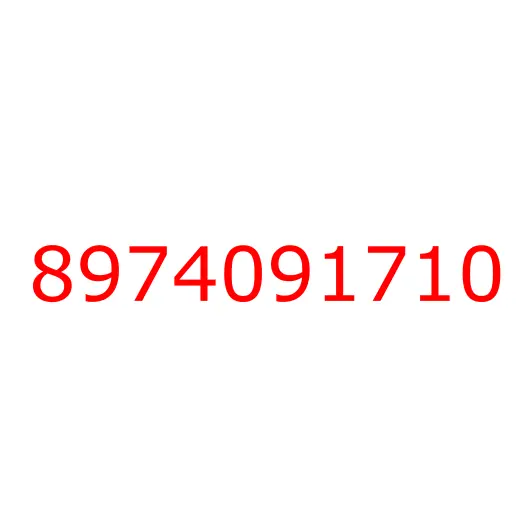 8974091710